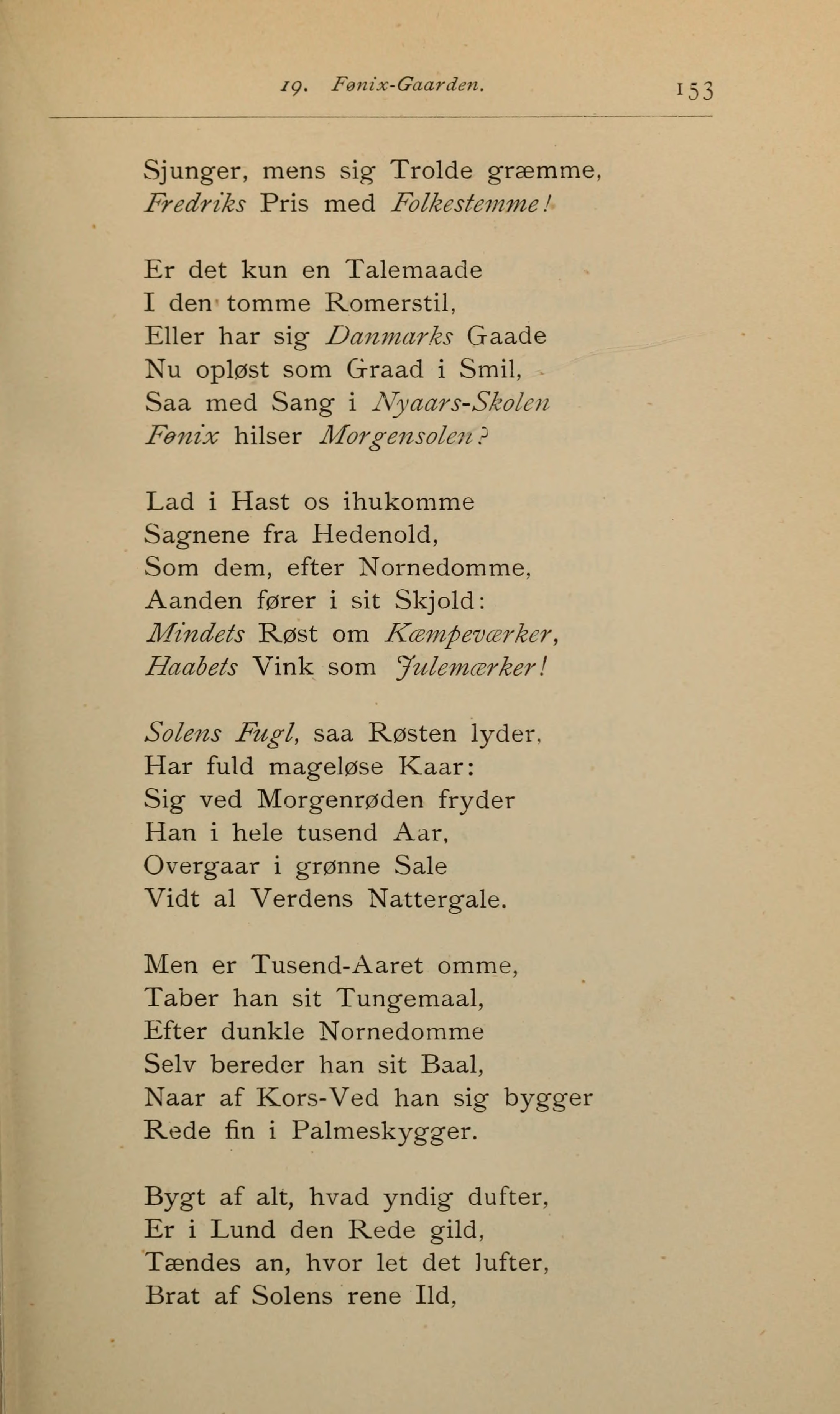 19. Fønix-Gaarden. 153

Sjunger, mens sig Trolde græmme,
Fredriks Pris med Folkestemme!

Er det kun en Talemaade
I den tomme Romerstil,
Eller har sig Danmarks Gaade
Nu opløst som Graad i Smil,
Saa med Sang i Nyaars-Skolen
Fønix hilser Morgensolen?

Lad i Hast os ihukomme
Sagnene fra Hedenold,
Som dem, efter Nornedomme,
Aanden fører i sit Skjold:
Mindets Røst om Kæmpeværker,
Haabets Vink som Julemærker!

Solens Fugl, saa Røsten lyder,
Har fuld mageløse Kaar:
Sig ved Morgenrøden fryder
Han i hele tusend Aar,
Overgaar i grønne Sale
Vidt al Verdens Nattergale.

Men er Tusend-Aaret omme,
Taber han sit Tungemaal,
Efter dunkle Nornedomme
Selv bereder han sit Baal,
Naar af Kors-Ved han sig bygger
Rede fin i Palmeskygger.

Bygt af alt, hvad yndig dufter,
Er i Lund den Rede gild,
Tændes an, hvor let det lufter,
Brat af Solens rene Ild,